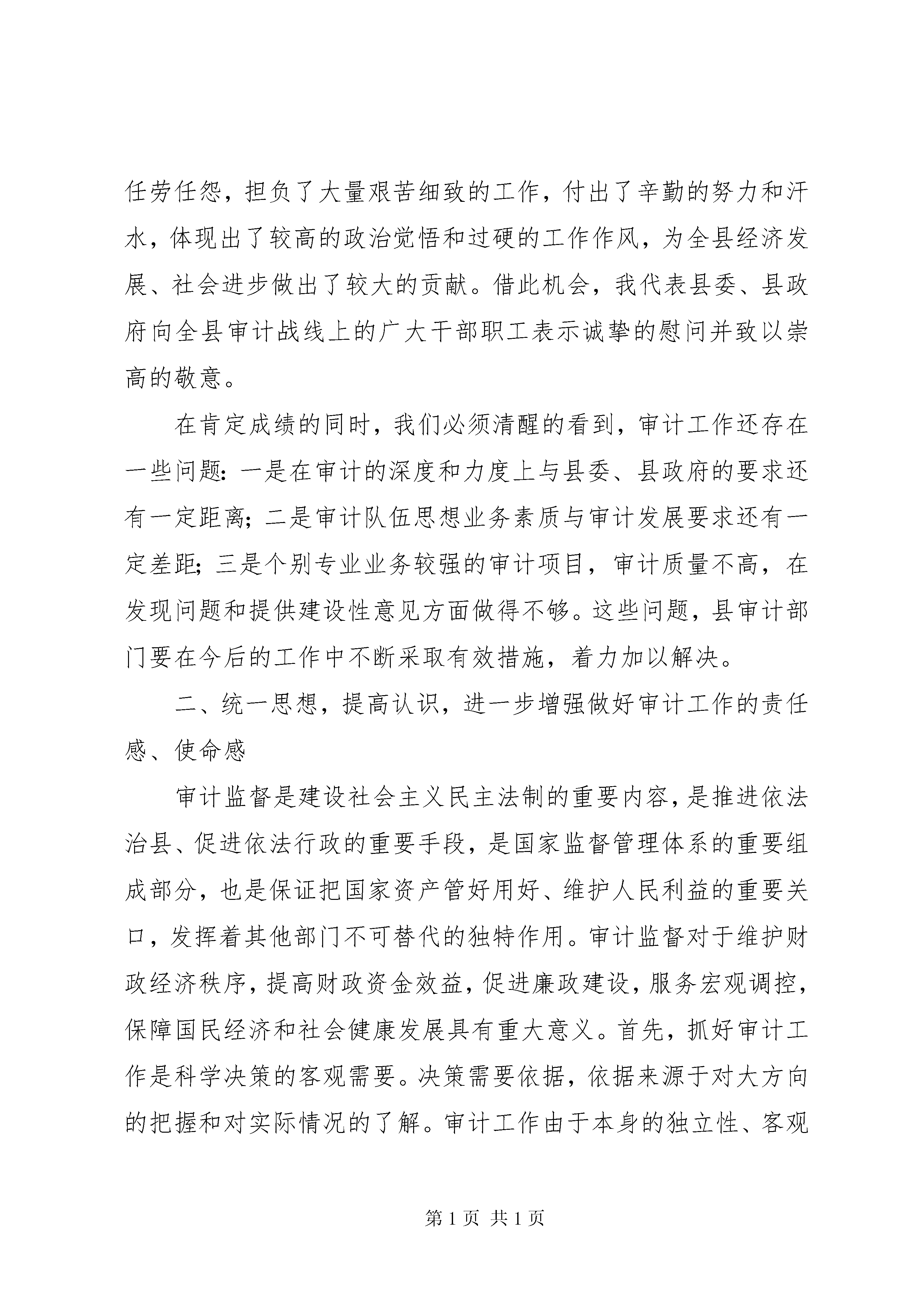 任劳任怨，担负了大量艰苦细致的工作，付出了辛勤的努力和汗水，体现出了较高的政治觉悟和过硬的工作作风，为全县经济发展、社会进步做出了较大的贡献。借此机会，我代表县委、县政府向全县审计战线上的广大干部职工表示诚挚的慰问并致以崇高的敬意。

在肯定成绩的同时，我们必须清醒的看到，审计工作还存在一些问题：一是在审计的深度和力度上与县委、县政府的要求还有一定距离；二是审计队伍思想业务素质与审计发展要求还有一定差距；三是个别专业业务较强的审计项目，审计质量不高，在发现问题和提供建设性意见方面做得不够。这些问题，县审计部门要在今后的工作中不断采取有效措施，着力加以解决。

二、统一思想，提高认识，进一步增强做好审计工作的责任感、使命感

审计监督是建设社会主义民主法制的重要内容，是推进依法治县、促进依法行政的重要手段，是国家监督管理体系的重要组成部分，也是保证把国家资产管好用好、维护人民利益的重要关口，发挥着其他部门不可替代的独特作用。审计监督对于维护财政经济秩序，提高财政资金效益，促进廉政建设，服务宏观调控，保障国民经济和社会健康发展具有重大意义。首先，抓好审计工作是科学决策的客观需要。决策需要依据，依据来源于对大方向的把握和对实际情况的了解。审计工作由于本身的独立性、客观

第 1 页 共 1 页